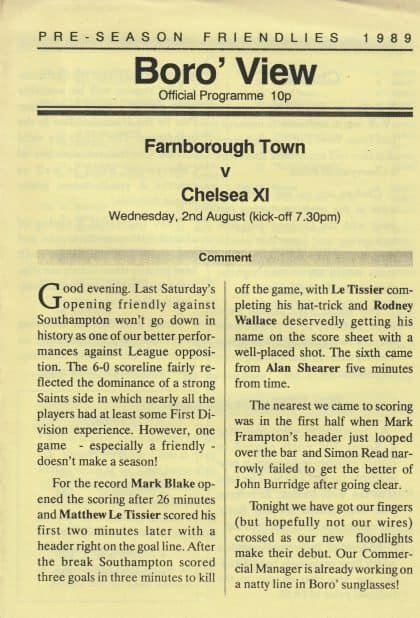 PRE-SEASON FRIENDLIES 1989

Boro' View

Official Programme 10p

Farnborough Town

v

Chelsea XI

Wednesday, 2nd August (kick-off 7.30pm)

Comment

Good evening. Last Saturday's opening friendly against Southampton won't go down in history as one of our better performances against League opposition. The 6-0 scoreline fairly reflected the dominance of a strong Saints side in which nearly all the players had at least some First Division experience. However, one game - especially a friendly - doesn't make a season!

For the record Mark Blake opened the scoring after 26 minutes and Matthew Le Tissier scored his first two minutes later with a header right on the goal line. After the break Southampton scored three goals in three minutes to kill off the game, with Le Tissier completing his hat-trick and Rodney Wallace deservedly getting his name on the score sheet with a well-placed shot. The sixth came from Alan Shearer five minutes from time.

The nearest we came to scoring was in the first half when Mark Frampton's header just looped over the bar and Simon Read narrowly failed to get the better of John Burridge after going clear.

Tonight we have got our fingers (but hopefully not our wires) crossed as our new floodlights make their debut. Our Commercial Manager is already working on a natty line in Boro' sunglasses!